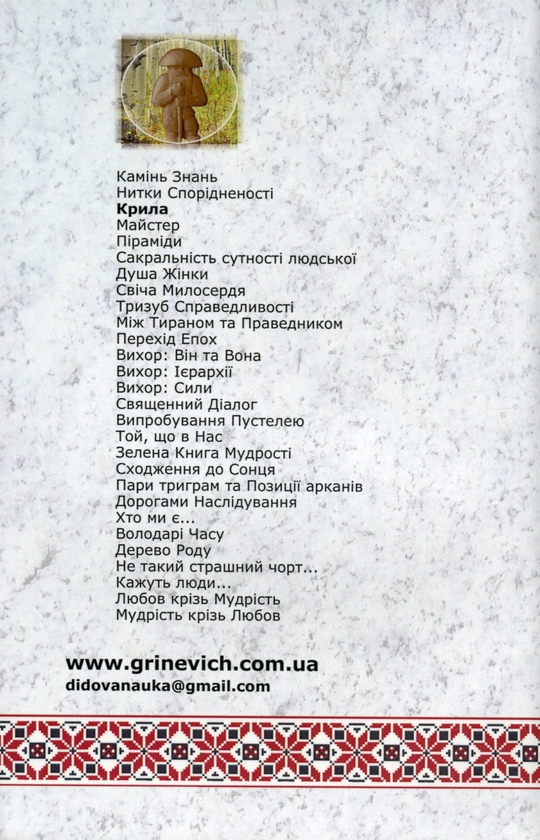 Камінь Знань
Нитки Спорідненості
Крила
Майстер
Піраміди
Сакральність сутності людської
Душа Жінки
Свіча Милосердя
Тризуб Справедливості
Між Тираном та Праведником
Перехід Епох
Вихор: Він та Вона
Вихор: Ієрархії
Вихор: Сили
Священний Діалог
Випробування Пустелею
Той, що в Нас
Зелена Книга Мудрості
Сходження до Сонця
Пари триграм та Позиції арканів
Дорогами Наслідування
Хто ми є...
Володарі Часу
Дерево Роду
Не такий страшний чорт...
Кажуть люди...
Любов крізь Мудрість
Мудрість крізь Любов

www.grinevich.com.ua
didovanauka@gmail.com